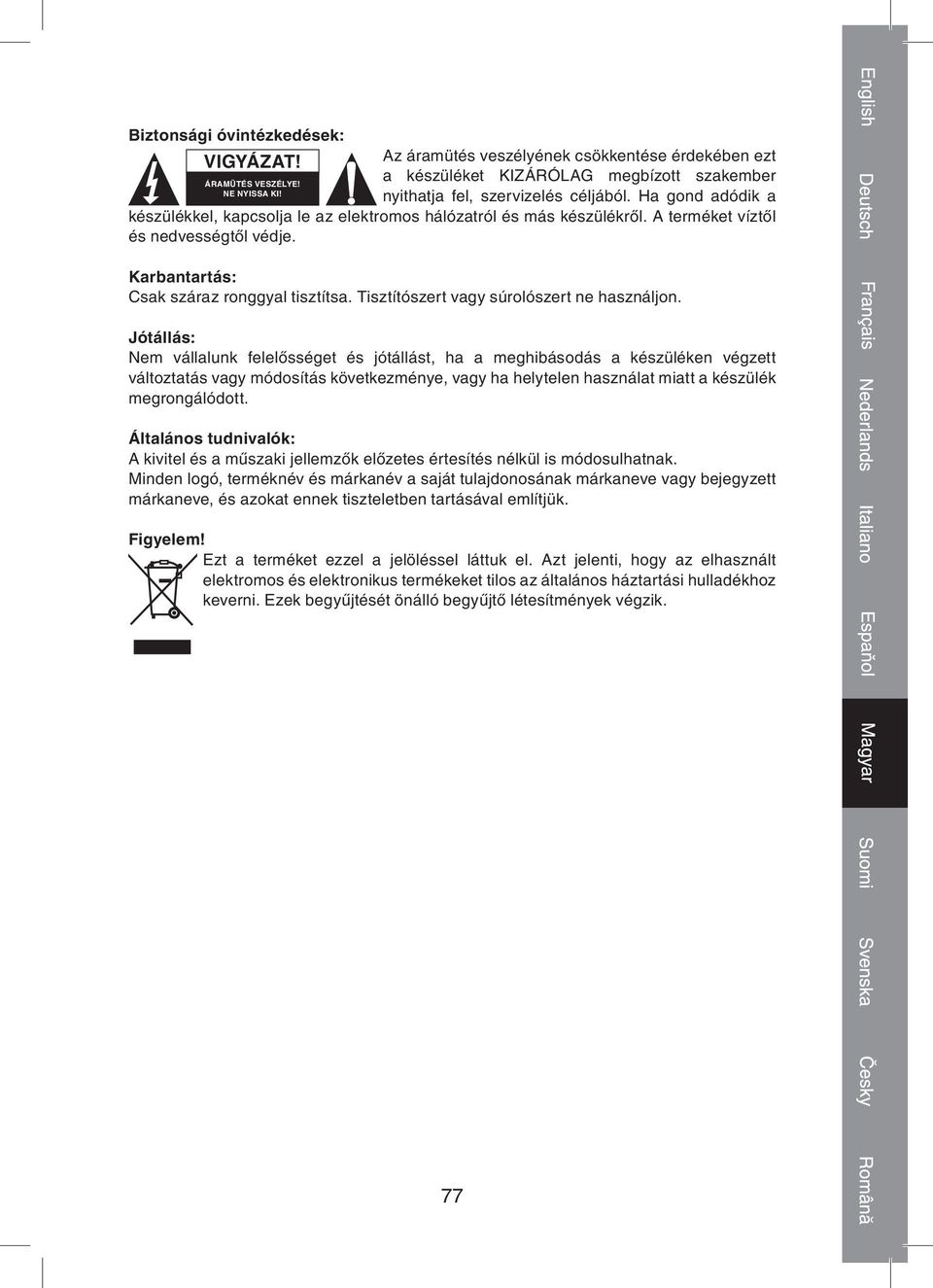 Biztonsági óvintézkedések:

VIGYÁZAT!
ÁRAMÜTÉS VESZÉLYE!
NE NYISSA KI!

Az áramütés veszélyének csökkentése érdekében ezt a készüléket KIZÁRÓLAG megbízott szakember nyithatja fel, szervizelés céljából. Ha gond adódik a készülékkel, kapcsolja le az elektromos hálózatról és más készülékről. A terméket víztől és nedvességtől védje.

Karbantartás:
Csak száraz ronggyal tisztítsa. Tisztítószert vagy súrolószert ne használjon.

Jótállás:
Nem vállalunk felelősséget és jótállást, ha a meghibásodás a készüléken végzett változtatás vagy módosítás következménye, vagy ha helytelen használat miatt a készülék megrongálódott.

Általános tudnivalók:
A kivitel és a műszaki jellemzők előzetes értesítés nélkül is módosulhatnak.
Minden logó, terméknév és márkanév a saját tulajdonosának márkaneve vagy bejegyzett márkaneve, és azokat ennek tiszteletben tartásával említjük.

Figyelem!
Ezt a terméket ezzel a jelöléssel láttuk el. Azt jelenti, hogy az elhasznált elektromos és elektronikus termékeket tilos az általános háztartási hulladékhoz keverni. Ezek begyűjtését önálló begyűjtő létesítmények végzik.

77

English
Deutsch
Français
Nederlands
Italiano
Español
Magyar
Suomi
Svenska
Česky
Română